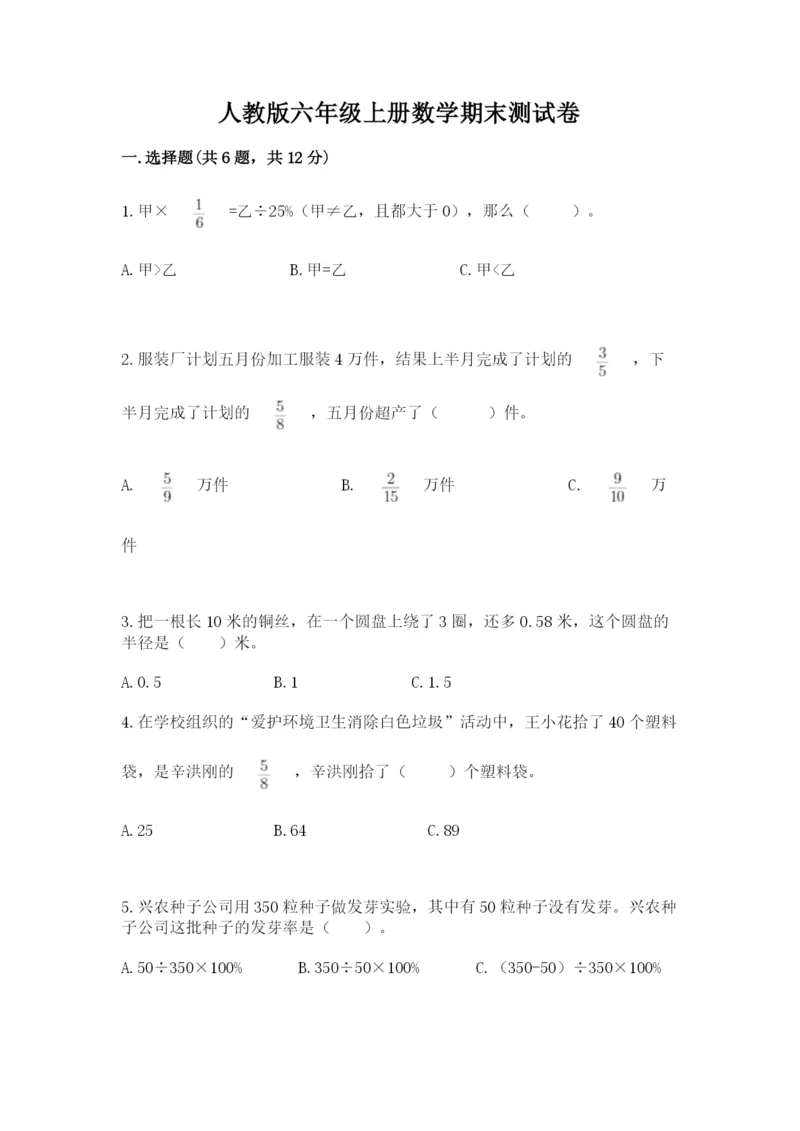 人教版六年级上册数学期末测试卷

一.选择题(共6题，共12分)

1.甲× $\frac{1}{6}$ =乙÷25%（甲≠乙，且都大于0），那么（　　）。

A.甲>乙　　B.甲=乙　　C.甲<乙

2.服装厂计划五月份加工服装4万件，结果上半月完成了计划的 $\frac{3}{5}$ ，下半月完成了计划的 $\frac{5}{8}$ ，五月份超产了（　　）件。

A. $\frac{5}{9}$ 万件　　B. $\frac{2}{15}$ 万件　　C. $\frac{9}{10}$ 万件

3.把一根长10米的铜丝，在一个圆盘上绕了3圈，还多0.58米，这个圆盘的半径是（　）米。

A.0.5　　B.1　　C.1.5

4.在学校组织的“爱护环境卫生消除白色垃圾”活动中，王小花拾了40个塑料袋，是辛洪刚的 $\frac{5}{8}$ ，辛洪刚拾了（　　）个塑料袋。

A.25　　B.64　　C.89

5.兴农种子公司用350粒种子做发芽实验，其中有50粒种子没有发芽。兴农种子公司这批种子的发芽率是（　）。

A.50÷350×100%　　B.350÷50×100%　　C.（350-50）÷350×100%